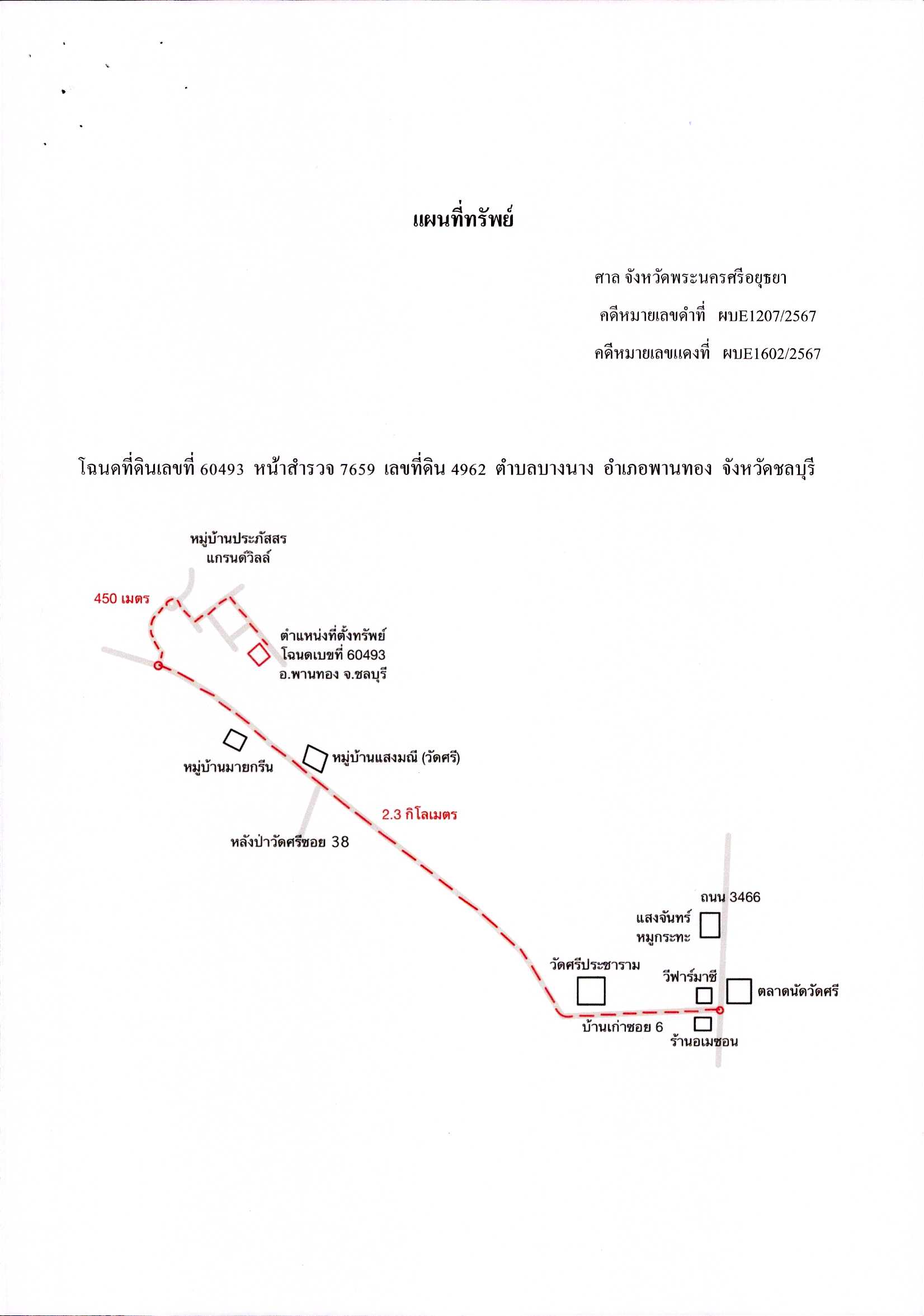 แผนที่ทรัพย์

ศาล จังหวัดพระนครศรีอยุธยา

คดีหมายเลขดำที่ ผบE1207/2567

คดีหมายเลขแดงที่ ผบE1602/2567

โฉนดที่ดินเลขที่ 60493 หน้าสำรวจ 7659 เลขที่ดิน 4962 ตำบลบางนาง อำเภอพานทอง จังหวัดชลบุรี

หมู่บ้านประภัสสร
แกรนด์วิลล์

450 เมตร

ตำแหน่งที่ตั้งทรัพย์
โฉนดเบขที่ 60493
อ.พานทอง จ.ชลบุรี

หมู่บ้านมายกรีน

หมู่บ้านแสงมณี (วัดศรี)

2.3 กิโลเมตร

หลังป่าวัดศรีซอย 38

ถนน 3466

แสงจันทร์
หมูกระทะ

วัดศรีประชาราม

วีฟาร์มาซี

ตลาดนัดวัดศรี

บ้านเก่าซอย 6

ร้านอเมซอน